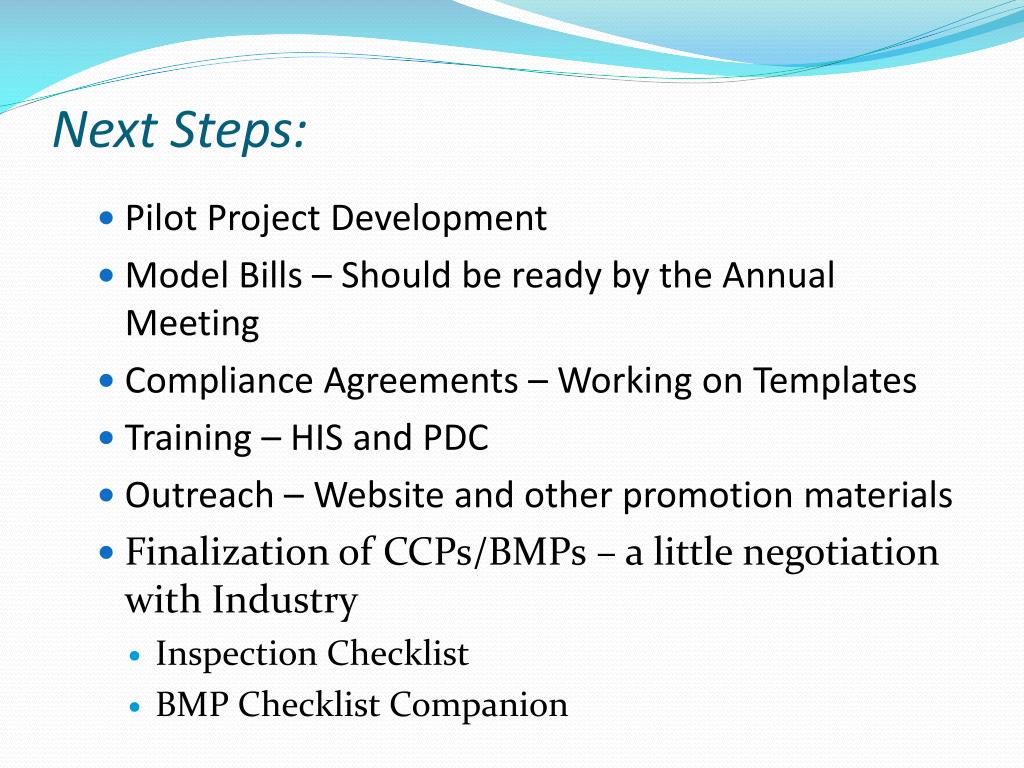 Next Steps:

- Pilot Project Development
- Model Bills – Should be ready by the Annual Meeting
- Compliance Agreements – Working on Templates
- Training – HIS and PDC
- Outreach – Website and other promotion materials
- Finalization of CCPs/BMPs – a little negotiation with Industry
    - Inspection Checklist
    - BMP Checklist Companion